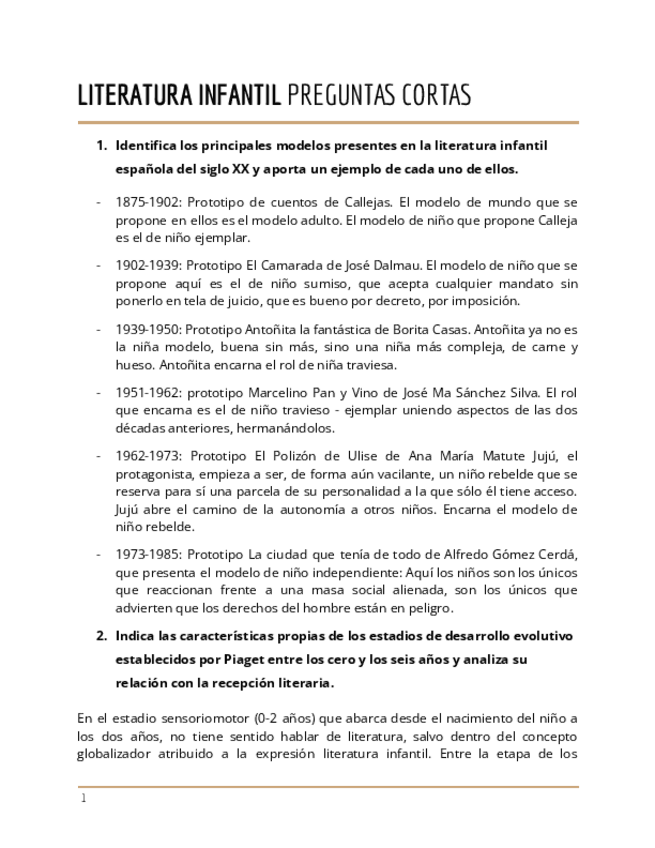 LITERATURA INFANTIL PREGUNTAS CORTAS

1. Identifica los principales modelos presentes en la literatura infantil española del siglo XX y aporta un ejemplo de cada uno de ellos.

- 1875-1902: Prototipo de cuentos de Callejas. El modelo de mundo que se propone en ellos es el modelo adulto. El modelo de niño que propone Calleja es el de niño ejemplar.

- 1902-1939: Prototipo El Camarada de José Dalmau. El modelo de niño que se propone aquí es el de niño sumiso, que acepta cualquier mandato sin ponerlo en tela de juicio, que es bueno por decreto, por imposición.

- 1939-1950: Prototipo Antoñita la fantástica de Borita Casas. Antoñita ya no es la niña modelo, buena sin más, sino una niña más compleja, de carne y hueso. Antoñita encarna el rol de niña traviesa.

- 1951-1962: prototipo Marcelino Pan y Vino de José Ma Sánchez Silva. El rol que encarna es el de niño travieso - ejemplar uniendo aspectos de las dos décadas anteriores, hermanándolos.

- 1962-1973: Prototipo El Polizón de Ulise de Ana María Matute Jujú, el protagonista, empieza a ser, de forma aún vacilante, un niño rebelde que se reserva para sí una parcela de su personalidad a la que sólo él tiene acceso. Jujú abre el camino de la autonomía a otros niños. Encarna el modelo de niño rebelde.

- 1973-1985: Prototipo La ciudad que tenía de todo de Alfredo Gómez Cerdá, que presenta el modelo de niño independiente: Aquí los niños son los únicos que reaccionan frente a una masa social alienada, son los únicos que advierten que los derechos del hombre están en peligro.

2. Indica las características propias de los estadios de desarrollo evolutivo establecidos por Piaget entre los cero y los seis años y analiza su relación con la recepción literaria.

En el estadio sensoriomotor (0-2 años) que abarca desde el nacimiento del niño a los dos años, no tiene sentido hablar de literatura, salvo dentro del concepto globalizador atribuido a la expresión literatura infantil. Entre la etapa de los

1